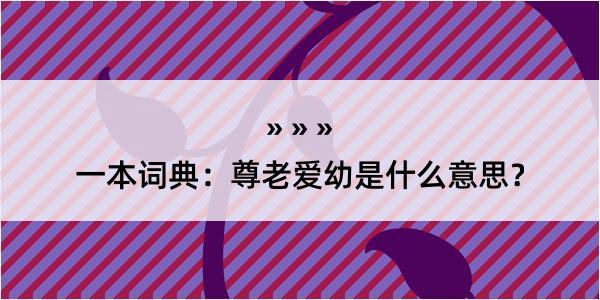 » » »

一本词典：尊老爱幼是什么意思？